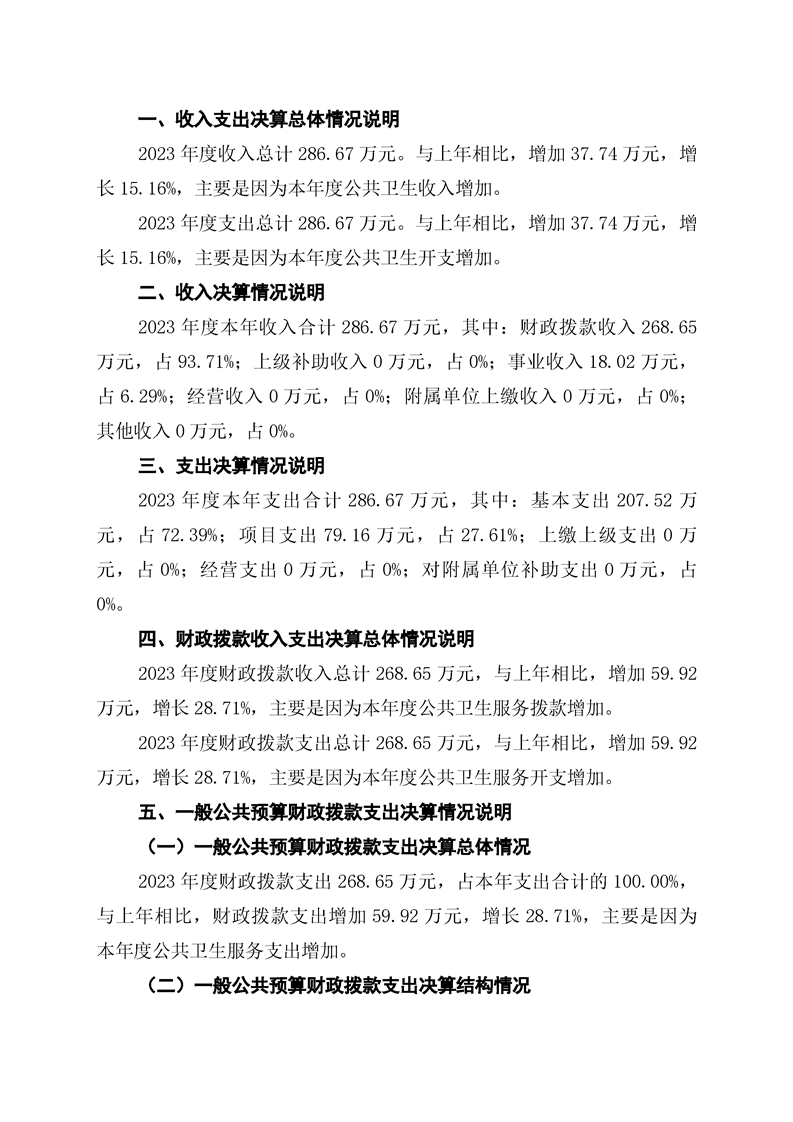 一、收入支出决算总体情况说明

2023 年度收入总计 286.67 万元。与上年相比，增加 37.74 万元，增长 15.16%，主要是因为本年度公共卫生收入增加。

2023 年度支出总计 286.67 万元。与上年相比，增加 37.74 万元，增长 15.16%，主要是因为本年度公共卫生开支增加。

二、收入决算情况说明

2023 年度本年收入合计 286.67 万元，其中：财政拨款收入 268.65 万元，占 93.71%；上级补助收入 0 万元，占 0%；事业收入 18.02 万元，占 6.29%；经营收入 0 万元，占 0%；附属单位上缴收入 0 万元，占 0%；其他收入 0 万元，占 0%。

三、支出决算情况说明

2023 年度本年支出合计 286.67 万元，其中：基本支出 207.52 万元，占 72.39%；项目支出 79.16 万元，占 27.61%；上缴上级支出 0 万元，占 0%；经营支出 0 万元，占 0%；对附属单位补助支出 0 万元，占 0%。

四、财政拨款收入支出决算总体情况说明

2023 年度财政拨款收入总计 268.65 万元，与上年相比，增加 59.92 万元，增长 28.71%，主要是因为本年度公共卫生服务拨款增加。

2023 年度财政拨款支出总计 268.65 万元，与上年相比，增加 59.92 万元，增长 28.71%，主要是因为本年度公共卫生服务开支增加。

五、一般公共预算财政拨款支出决算情况说明

（一）一般公共预算财政拨款支出决算总体情况

2023 年度财政拨款支出 268.65 万元，占本年支出合计的 100.00%，与上年相比，财政拨款支出增加 59.92 万元，增长 28.71%，主要是因为本年度公共卫生服务支出增加。

（二）一般公共预算财政拨款支出决算结构情况